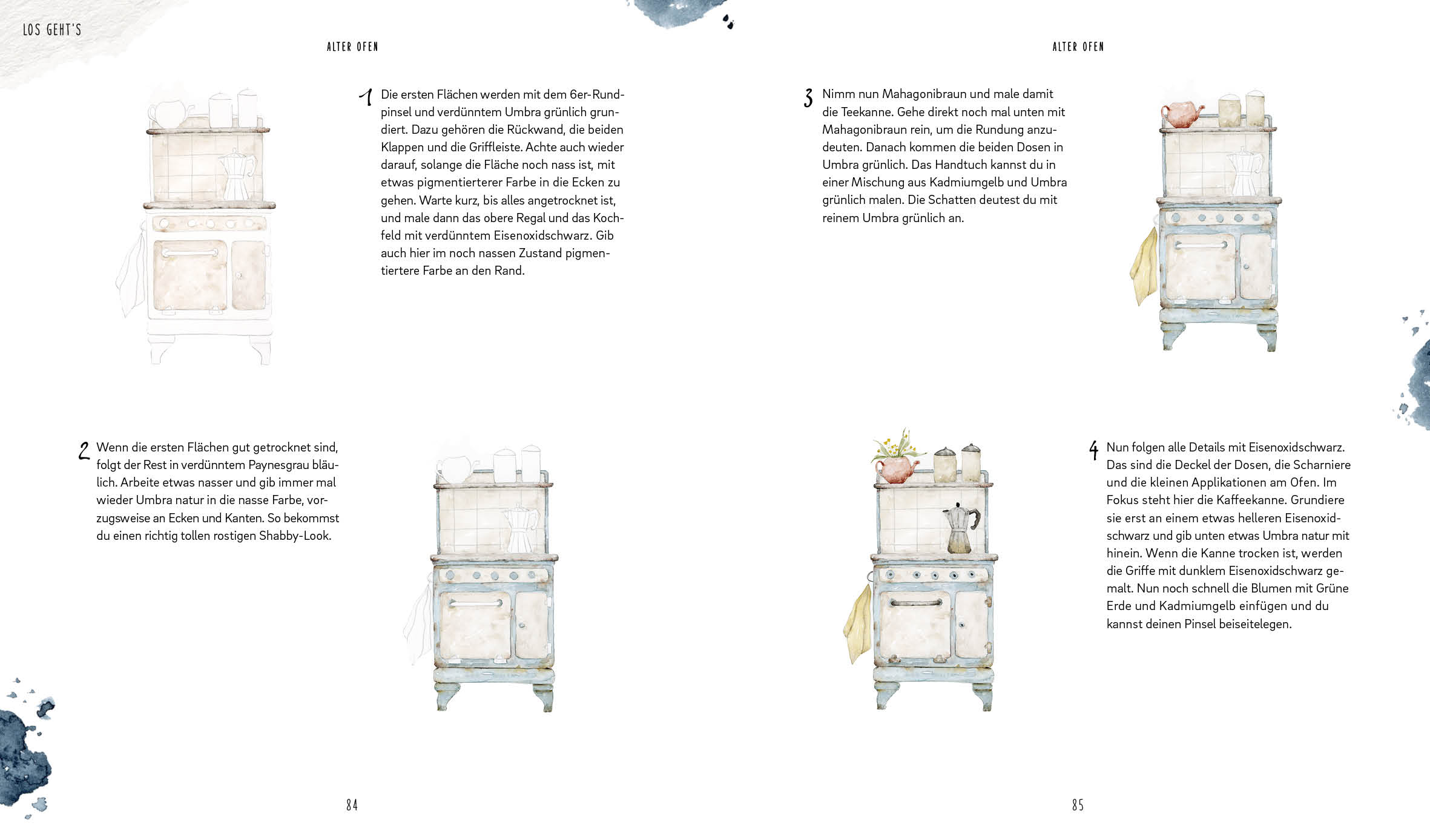 LOS GEHT'S

ALTER OFEN

1 Die ersten Flächen werden mit dem 6er-Rundpinsel und verdünntem Umbra grünlich grundiert. Dazu gehören die Rückwand, die beiden Klappen und die Griffleiste. Achte auch wieder darauf, solange die Fläche noch nass ist, mit etwas pigmentierterer Farbe in die Ecken zu gehen. Warte kurz, bis alles angetrocknet ist, und male dann das obere Regal und das Kochfeld mit verdünntem Eisenoxidschwarz. Gib auch hier im noch nassen Zustand pigmentiertere Farbe an den Rand.

2 Wenn die ersten Flächen gut getrocknet sind, folgt der Rest in verdünntem Paynesgrau bläulich. Arbeite etwas nasser und gib immer mal wieder Umbra natur in die nasse Farbe, vorzugsweise an Ecken und Kanten. So bekommst du einen richtig tollen rostigen Shabby-Look.

84

ALTER OFEN

3 Nimm nun Mahagonibraun und male damit die Teekanne. Gehe direkt noch mal unten mit Mahagonibraun rein, um die Rundung anzudeuten. Danach kommen die beiden Dosen in Umbra grünlich. Das Handtuch kannst du in einer Mischung aus Kadmiumgelb und Umbra grünlich malen. Die Schatten deutest du mit reinem Umbra grünlich an.

4 Nun folgen alle Details mit Eisenoxidschwarz. Das sind die Deckel der Dosen, die Scharniere und die kleinen Applikationen am Ofen. Im Fokus steht hier die Kaffeekanne. Grundiere sie erst an einem etwas helleren Eisenoxidschwarz und gib unten etwas Umbra natur mit hinein. Wenn die Kanne trocken ist, werden die Griffe mit dunklem Eisenoxidschwarz gemalt. Nun noch schnell die Blumen mit Grüne Erde und Kadmiumgelb einfügen und du kannst deinen Pinsel beiseitelegen.

85